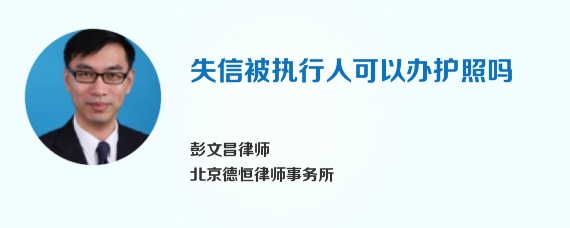 失信被执行人可以办护照吗

彭文昌律师
北京德恒律师事务所